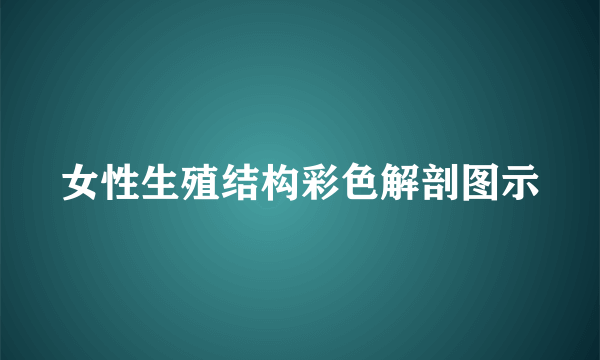 女性生殖结构彩色解剖图示